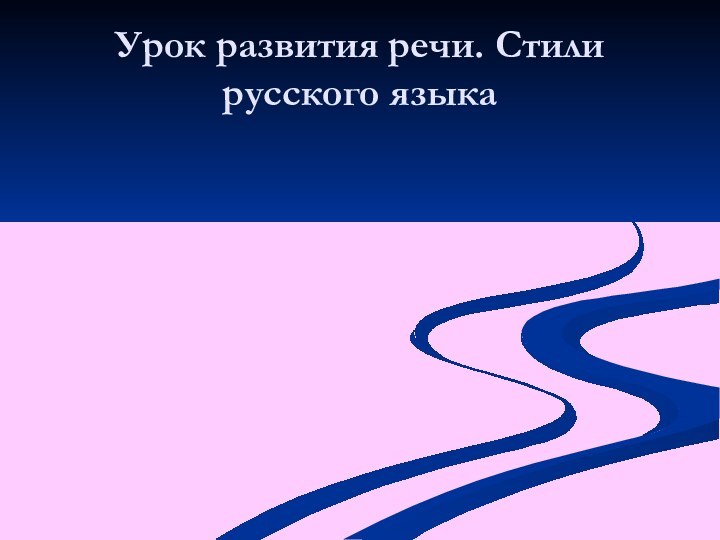 Урок развития речи. Стили русского языка